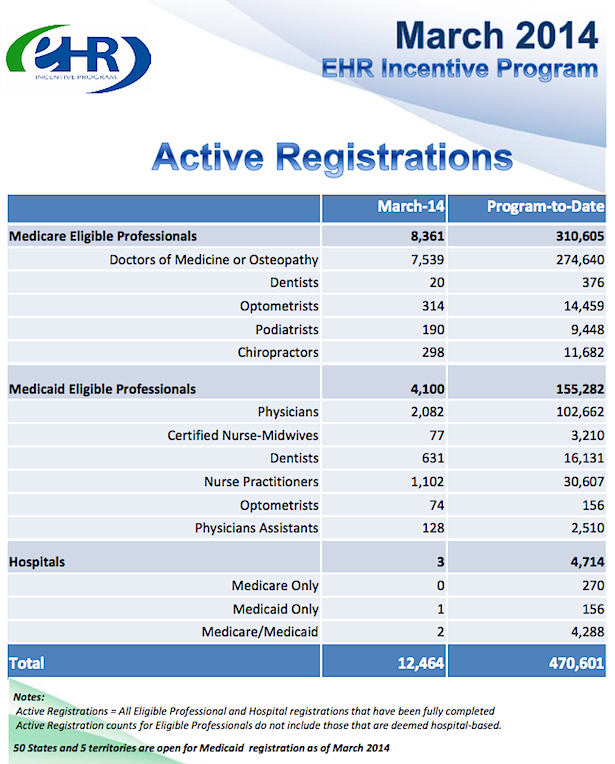 eHR INCENTIVE PROGRAM

March 2014
EHR Incentive Program

Active Registrations

| | March-14 | Program-to-Date |
|---|---|---|
| Medicare Eligible Professionals | 8,361 | 310,605 |
| Doctors of Medicine or Osteopathy | 7,539 | 274,640 |
| Dentists | 20 | 376 |
| Optometrists | 314 | 14,459 |
| Podiatrists | 190 | 9,448 |
| Chiropractors | 298 | 11,682 |
| Medicaid Eligible Professionals | 4,100 | 155,282 |
| Physicians | 2,082 | 102,662 |
| Certified Nurse-Midwives | 77 | 3,210 |
| Dentists | 631 | 16,131 |
| Nurse Practitioners | 1,102 | 30,607 |
| Optometrists | 74 | 156 |
| Physicians Assistants | 128 | 2,510 |
| Hospitals | 3 | 4,714 |
| Medicare Only | 0 | 270 |
| Medicaid Only | 1 | 156 |
| Medicare/Medicaid | 2 | 4,288 |
| Total | 12,464 | 470,601 |

Notes:
Active Registrations = All Eligible Professional and Hospital registrations that have been fully completed
Active Registration counts for Eligible Professionals do not include those that are deemed hospital-based.

50 States and 5 territories are open for Medicaid registration as of March 2014